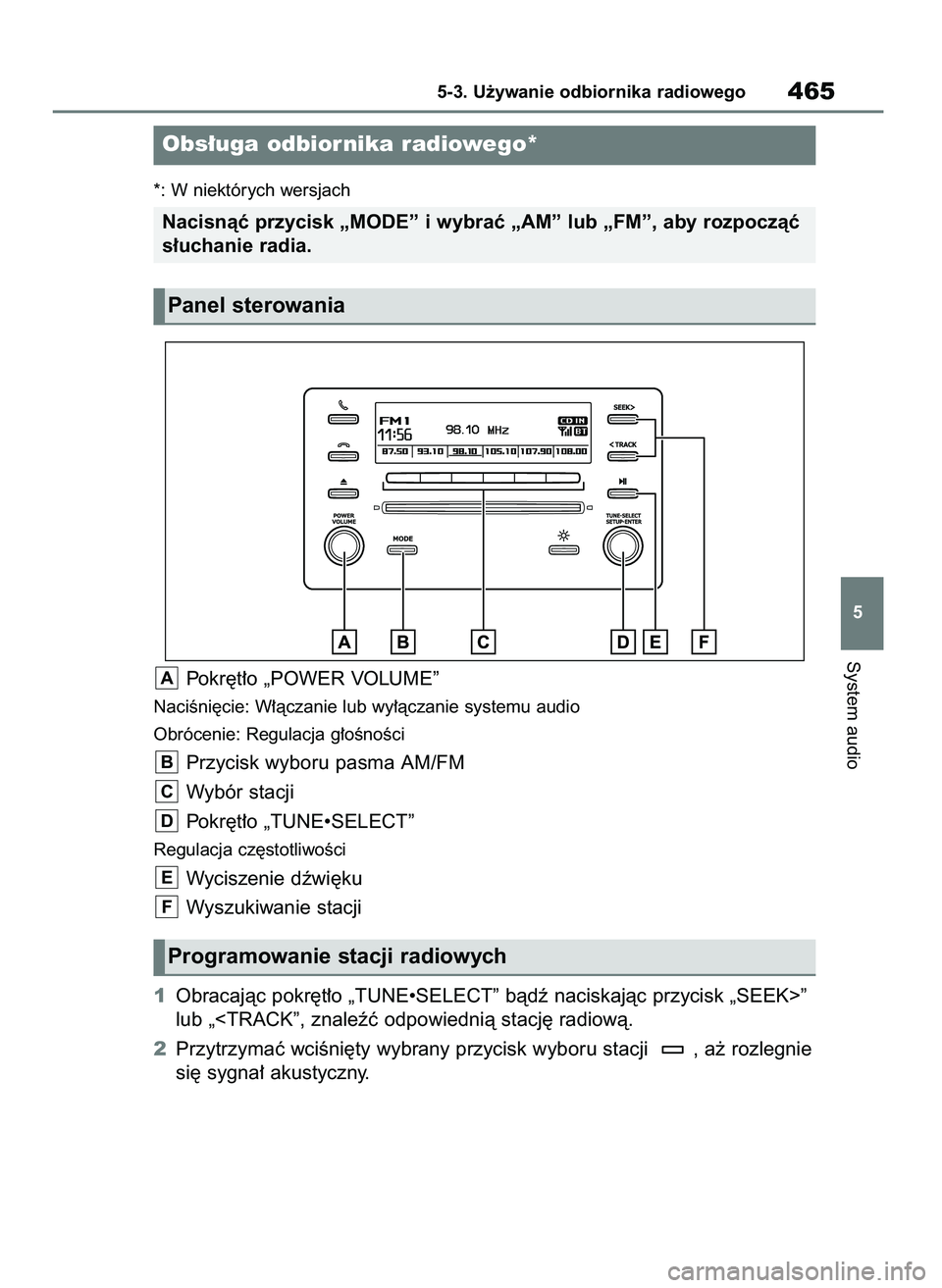 5-3. Używanie odbiornika radiowego 465

Obsługa odbiornika radiowego*

*: W niektórych wersjach

Nacisnąć przycisk „MODE” i wybrać „AM” lub „FM”, aby rozpocząć słuchanie radia.

Panel sterowania

FM1
11:56
98.10 MHz
CD IN
BT
87.50 93.10 98.10 105.10 107.90 108.00
SEEK>
<TRACK
POWER VOLUME
MODE
TUNE•SELECT SETUP•ENTER

A B C D E F

A Pokrętło „POWER VOLUME”

Naciśnięcie: Włączanie lub wyłączanie systemu audio

Obrócenie: Regulacja głośności

B Przycisk wyboru pasma AM/FM

C Wybór stacji

D Pokrętło „TUNE•SELECT”

Regulacja częstotliwości

E Wyciszenie dźwięku

F Wyszukiwanie stacji

Programowanie stacji radiowych

1 Obracając pokrętło „TUNE•SELECT” bądź naciskając przycisk „SEEK>” lub „<TRACK”, znaleźć odpowiednią stację radiową.

2 Przytrzymać wciśnięty wybrany przycisk wyboru stacji , aż rozlegnie się sygnał akustyczny.

5

System audio

carmanualsonline.info